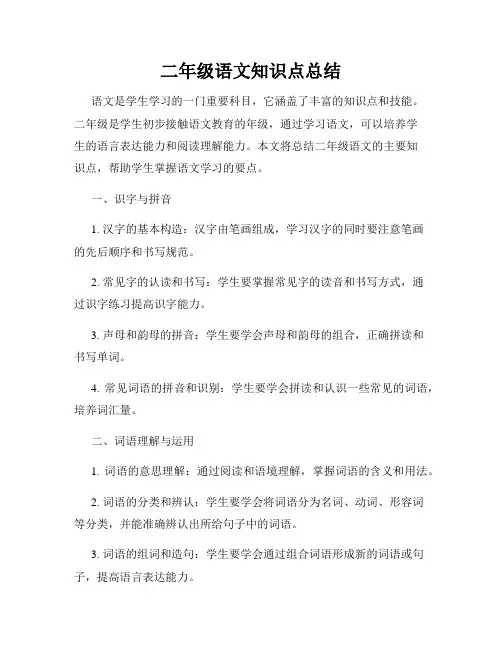 二年级语文知识点总结

语文是学生学习的一门重要科目，它涵盖了丰富的知识点和技能。二年级是学生初步接触语文教育的年级，通过学习语文，可以培养学生的语言表达能力和阅读理解能力。本文将总结二年级语文的主要知识点，帮助学生掌握语文学习的要点。

一、识字与拼音

1. 汉字的基本构造：汉字由笔画组成，学习汉字的同时要注意笔画的先后顺序和书写规范。

2. 常见字的认读和书写：学生要掌握常见字的读音和书写方式，通过识字练习提高识字能力。

3. 声母和韵母的拼音：学生要学会声母和韵母的组合，正确拼读和书写单词。

4. 常见词语的拼音和识别：学生要学会拼读和认识一些常见的词语，培养词汇量。

二、词语理解与运用

1. 词语的意思理解：通过阅读和语境理解，掌握词语的含义和用法。

2. 词语的分类和辨认：学生要学会将词语分为名词、动词、形容词等分类，并能准确辨认出所给句子中的词语。

3. 词语的组词和造句：学生要学会通过组合词语形成新的词语或句子，提高语言表达能力。